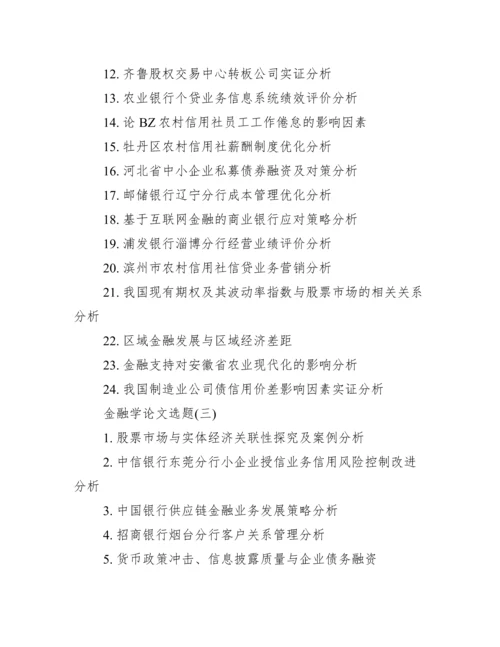 12. 齐鲁股权交易中心转板公司实证分析

13. 农业银行个贷业务信息系统绩效评价分析

14. 论 BZ 农村信用社员工工作倦怠的影响因素

15. 牡丹区农村信用社薪酬制度优化分析

16. 河北省中小企业私募债券融资及对策分析

17. 邮储银行辽宁分行成本管理优化分析

18. 基于互联网金融的商业银行应对策略分析

19. 浦发银行淄博分行经营业绩评价分析

20. 滨州市农村信用社信贷业务营销分析

21. 我国现有期权及其波动率指数与股票市场的相关关系分析

22. 区域金融发展与区域经济差距

23. 金融支持对安徽省农业现代化的影响分析

24. 我国制造业公司债信用价差影响因素实证分析

金融学论文选题(三)

1. 股票市场与实体经济关联性探究及案例分析

2. 中信银行东莞分行小企业授信业务信用风险控制改进分析

3. 中国银行供应链金融业务发展策略分析

4. 招商银行烟台分行客户关系管理分析

5. 货币政策冲击、信息披露质量与企业债务融资